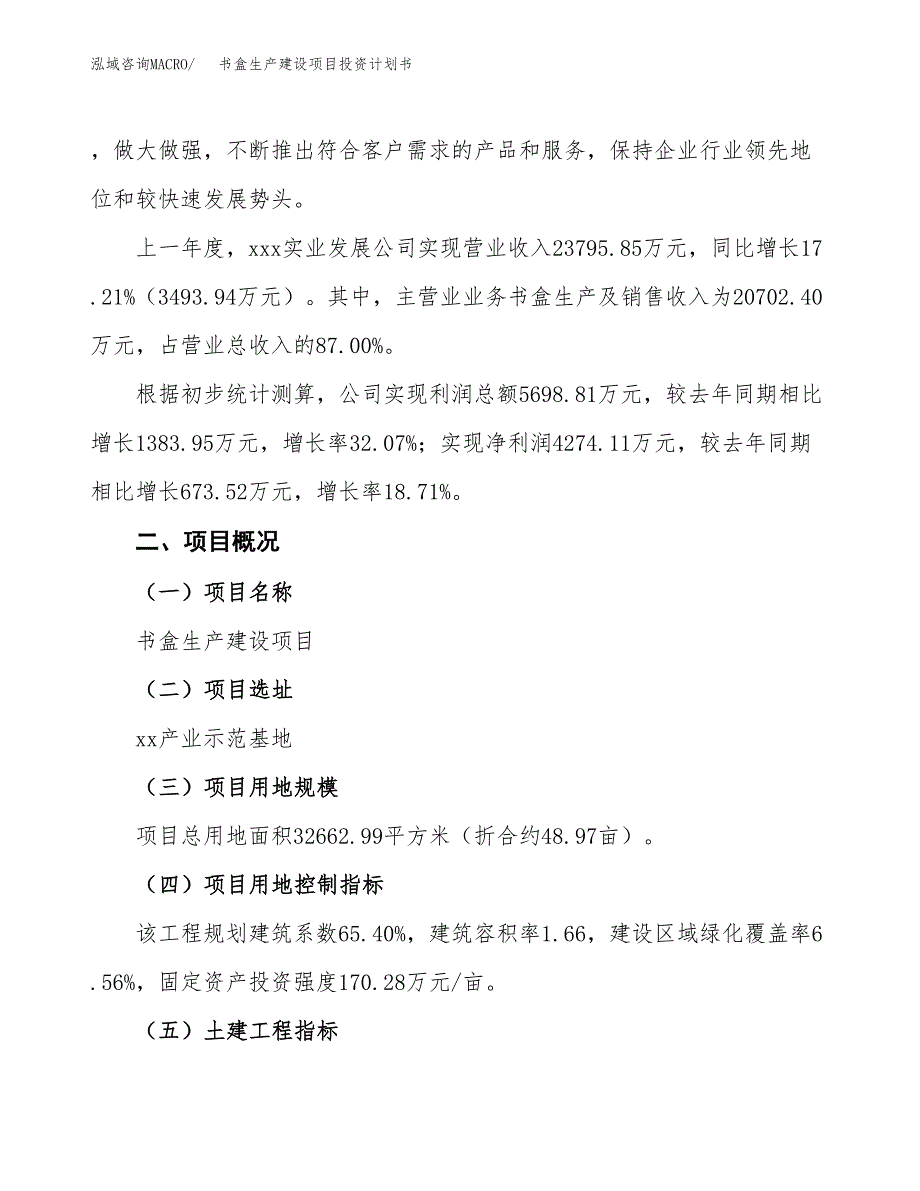 泓域咨询MACRO/　书盒生产建设项目投资计划书

，做大做强，不断推出符合客户需求的产品和服务，保持企业行业领先地位和较快速发展势头。

上一年度，xxx实业发展公司实现营业收入23795.85万元，同比增长17.21%（3493.94万元）。其中，主营业业务书盒生产及销售收入为20702.40万元，占营业总收入的87.00%。

根据初步统计测算，公司实现利润总额5698.81万元，较去年同期相比增长1383.95万元，增长率32.07%；实现净利润4274.11万元，较去年同期相比增长673.52万元，增长率18.71%。

二、项目概况

（一）项目名称

书盒生产建设项目

（二）项目选址

xx产业示范基地

（三）项目用地规模

项目总用地面积32662.99平方米（折合约48.97亩）。

（四）项目用地控制指标

该工程规划建筑系数65.40%，建筑容积率1.66，建设区域绿化覆盖率6.56%，固定资产投资强度170.28万元/亩。

（五）土建工程指标